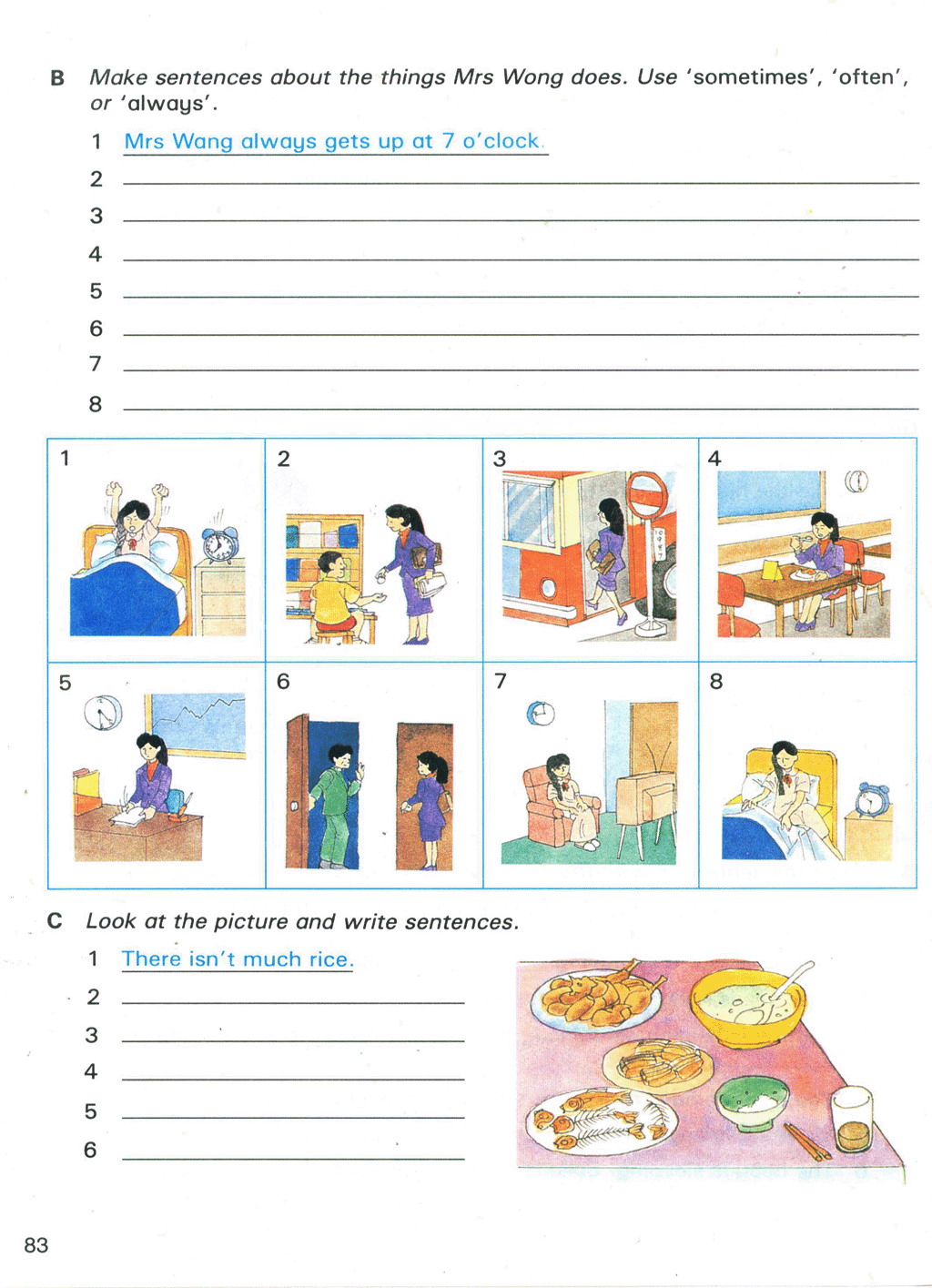 B Make sentences about the things Mrs Wong does. Use 'sometimes', 'often', or 'always'.

1 Mrs Wang always gets up at 7 o'clock.
2 ____
3 ____
4 ____
5 ____
6 ____
7 ____
8 ____

1

2

3

4

5

6

7

8

C Look at the picture and write sentences.

1 There isn't much rice.
2 ____
3 ____
4 ____
5 ____
6 ____

83